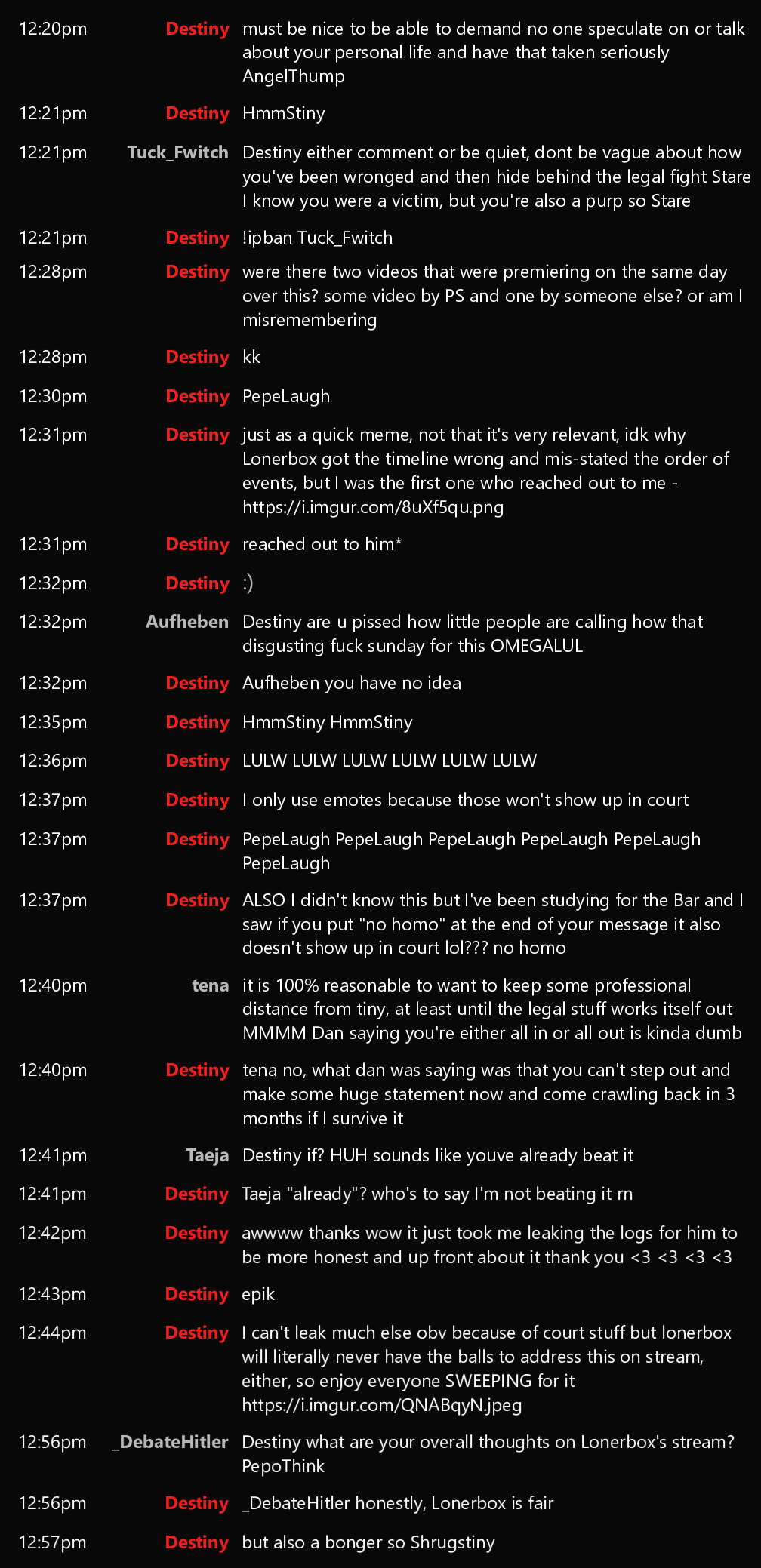 12:20pm Destiny must be nice to be able to demand no one speculate on or talk about your personal life and have that taken seriously AngelThump

12:21pm Destiny HmmStiny

12:21pm Tuck_Fwitch Destiny either comment or be quiet, dont be vague about how you've been wronged and then hide behind the legal fight Stare I know you were a victim, but you're also a purp so Stare

12:21pm Destiny !ipban Tuck_Fwitch

12:28pm Destiny were there two videos that were premiering on the same day over this? some video by PS and one by someone else? or am I misremembering

12:28pm Destiny kk

12:30pm Destiny PepeLaugh

12:31pm Destiny just as a quick meme, not that it's very relevant, idk why Lonerbox got the timeline wrong and mis-stated the order of events, but I was the first one who reached out to me - https://i.imgur.com/8uXf5qu.png

12:31pm Destiny reached out to him*

12:32pm Destiny :)

12:32pm Aufheben Destiny are u pissed how little people are calling how that disgusting fuck sunday for this OMEGALUL

12:32pm Destiny Aufheben you have no idea

12:35pm Destiny HmmStiny HmmStiny

12:36pm Destiny LULW LULW LULW LULW LULW LULW

12:37pm Destiny I only use emotes because those won't show up in court

12:37pm Destiny PepeLaugh PepeLaugh PepeLaugh PepeLaugh PepeLaugh PepeLaugh

12:37pm Destiny ALSO I didn't know this but I've been studying for the Bar and I saw if you put "no homo" at the end of your message it also doesn't show up in court lol??? no homo

12:40pm tena it is 100% reasonable to want to keep some professional distance from tiny, at least until the legal stuff works itself out MMMM Dan saying you're either all in or all out is kinda dumb

12:40pm Destiny tena no, what dan was saying was that you can't step out and make some huge statement now and come crawling back in 3 months if I survive it

12:41pm Taeja Destiny if? HUH sounds like youve already beat it

12:41pm Destiny Taeja "already"? who's to say I'm not beating it rn

12:42pm Destiny awwww thanks wow it just took me leaking the logs for him to be more honest and up front about it thank you <3 <3 <3 <3

12:43pm Destiny epik

12:44pm Destiny I can't leak much else obv because of court stuff but lonerbox will literally never have the balls to address this on stream, either, so enjoy everyone SWEEPING for it https://i.imgur.com/QNABqyN.jpeg

12:56pm _DebateHitler Destiny what are your overall thoughts on Lonerbox's stream? PepoThink

12:56pm Destiny _DebateHitler honestly, Lonerbox is fair

12:57pm Destiny but also a bonger so Shrugstiny